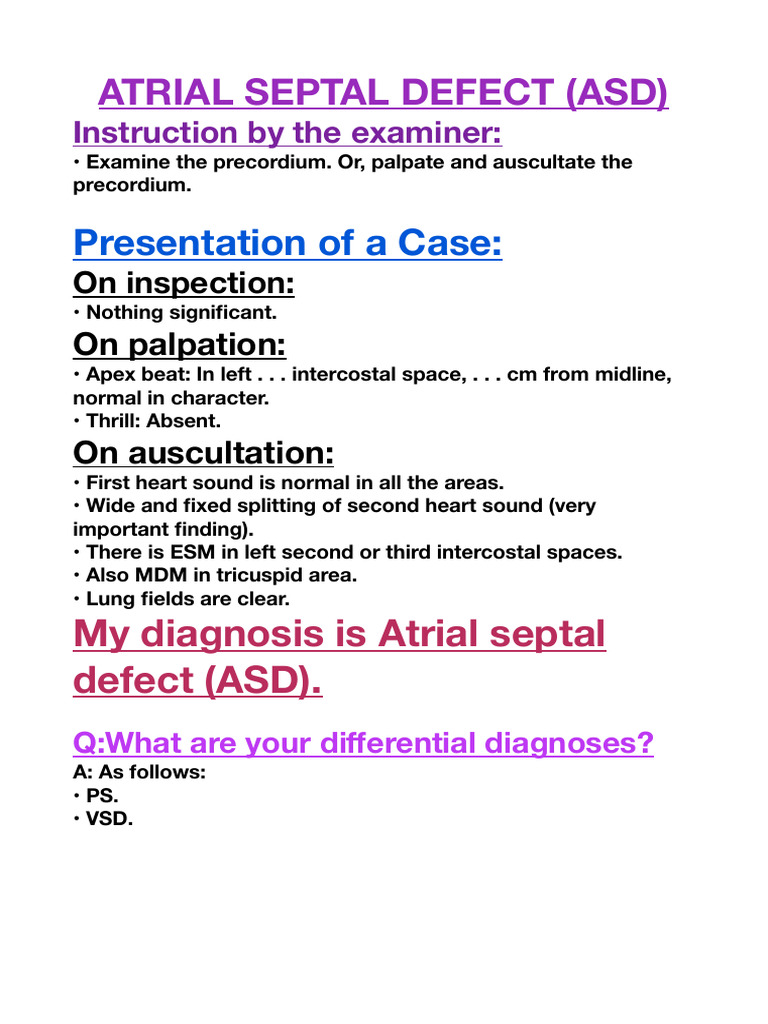 ATRIAL SEPTAL DEFECT (ASD)

Instruction by the examiner:

• Examine the precordium. Or, palpate and auscultate the precordium.

Presentation of a Case:

On inspection:

• Nothing significant.

On palpation:

• Apex beat: In left . . . intercostal space, . . . cm from midline, normal in character.
• Thrill: Absent.

On auscultation:

• First heart sound is normal in all the areas.
• Wide and fixed splitting of second heart sound (very important finding).
• There is ESM in left second or third intercostal spaces.
• Also MDM in tricuspid area.
• Lung fields are clear.

My diagnosis is Atrial septal defect (ASD).

Q:What are your differential diagnoses?

A: As follows:
• PS.
• VSD.